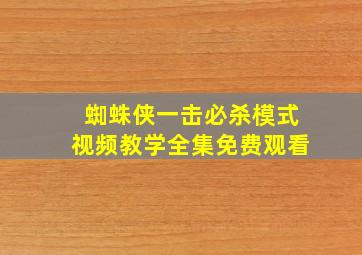 蜘蛛侠一击必杀模式
视频教学全集免费观看